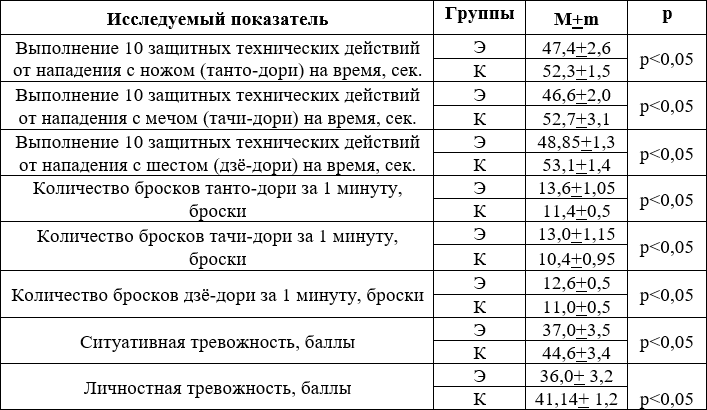 | Исследуемый показатель | Группы | M$\pm$m | p |
|---|---|---|---|
| Выполнение 10 защитных технических действий от нападения с ножом (танто-дори) на время, сек. | Э | 47,4$\pm$2,6 | p<0,05 |
| | К | 52,3$\pm$1,5 | |
| Выполнение 10 защитных технических действий от нападения с мечом (тачи-дори) на время, сек. | Э | 46,6$\pm$2,0 | p<0,05 |
| | К | 52,7$\pm$3,1 | |
| Выполнение 10 защитных технических действий от нападения с шестом (дзё-дори) на время, сек. | Э | 48,85$\pm$1,3 | p<0,05 |
| | К | 53,1$\pm$1,4 | |
| Количество бросков танто-дори за 1 минуту, броски | Э | 13,6$\pm$1,05 | p<0,05 |
| | К | 11,4$\pm$0,5 | |
| Количество бросков тачи-дори за 1 минуту, броски | Э | 13,0$\pm$1,15 | p<0,05 |
| | К | 10,4$\pm$0,95 | |
| Количество бросков дзё-дори за 1 минуту, броски | Э | 12,6$\pm$0,5 | p<0,05 |
| | К | 11,0$\pm$0,5 | |
| Ситуативная тревожность, баллы | Э | 37,0$\pm$3,5 | p<0,05 |
| | К | 44,6$\pm$3,4 | |
| Личностная тревожность, баллы | Э | 36,0$\pm$ 3,2 | p<0,05 |
| | К | 41,14$\pm$ 1,2 | |